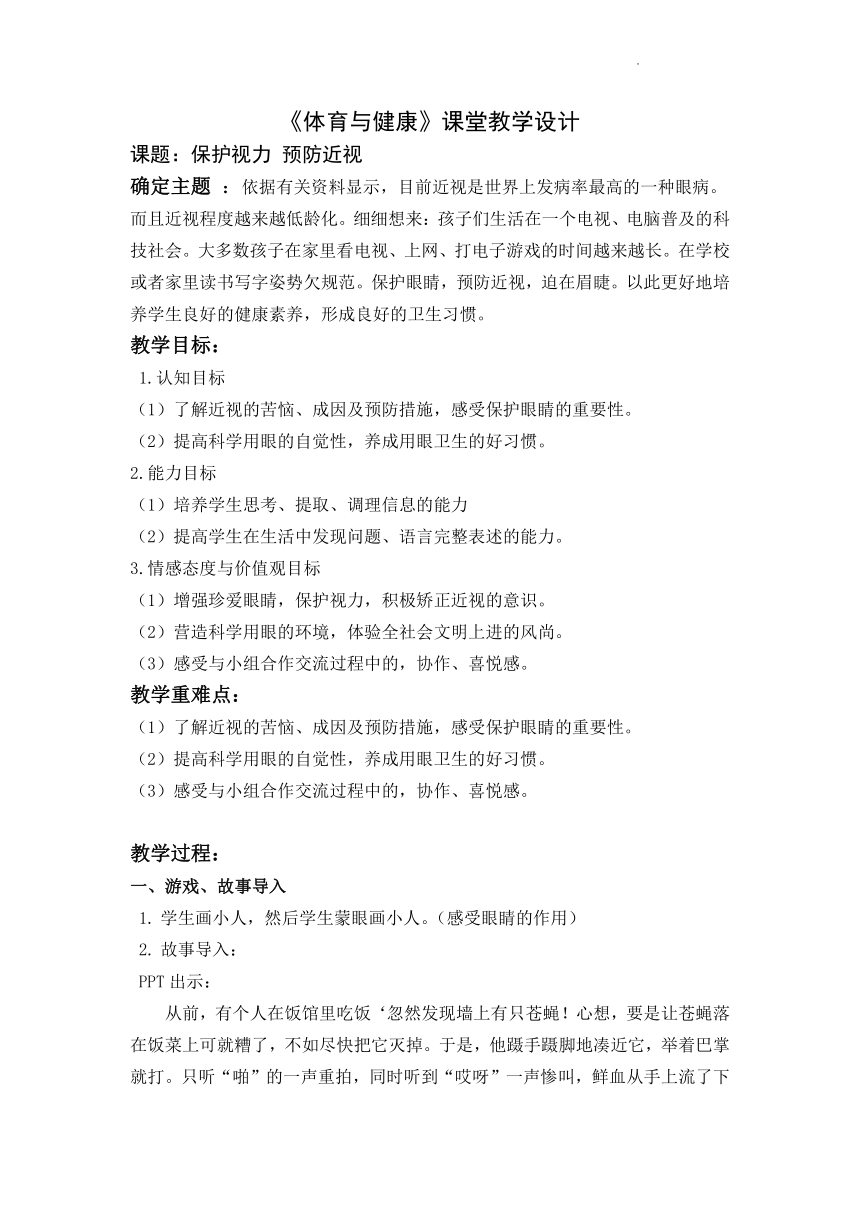 《体育与健康》课堂教学设计

课题：保护视力 预防近视

确定主题 ：依据有关资料显示，目前近视是世界上发病率最高的一种眼病。而且近视程度越来越低龄化。细细想来：孩子们生活在一个电视、电脑普及的科技社会。大多数孩子在家里看电视、上网、打电子游戏的时间越来越长。在学校或者家里读书写字姿势欠规范。保护眼睛，预防近视，迫在眉睫。以此更好地培养学生良好的健康素养，形成良好的卫生习惯。

教学目标：

1.认知目标

（1）了解近视的苦恼、成因及预防措施，感受保护眼睛的重要性。

（2）提高科学用眼的自觉性，养成用眼卫生的好习惯。

2.能力目标

（1）培养学生思考、提取、调理信息的能力

（2）提高学生在生活中发现问题、语言完整表述的能力。

3.情感态度与价值观目标

（1）增强珍爱眼睛，保护视力，积极矫正近视的意识。

（2）营造科学用眼的环境，体验全社会文明上进的风尚。

（3）感受与小组合作交流过程中的，协作、喜悦感。

教学重难点：

（1）了解近视的苦恼、成因及预防措施，感受保护眼睛的重要性。

（2）提高科学用眼的自觉性，养成用眼卫生的好习惯。

（3）感受与小组合作交流过程中的，协作、喜悦感。

教学过程：

一、游戏、故事导入

1. 学生画小人，然后学生蒙眼画小人。（感受眼睛的作用）

2. 故事导入：

PPT 出示：

从前，有个人在饭馆里吃饭‘忽然发现墙上有只苍蝇！心想，要是让苍蝇落在饭菜上可就糟了，不如尽快把它灭掉。于是，他蹑手蹑脚地凑近它，举着巴掌就打。只听“啪”的一声重拍，同时听到“哎呀”一声惨叫，鲜血从手上流了下